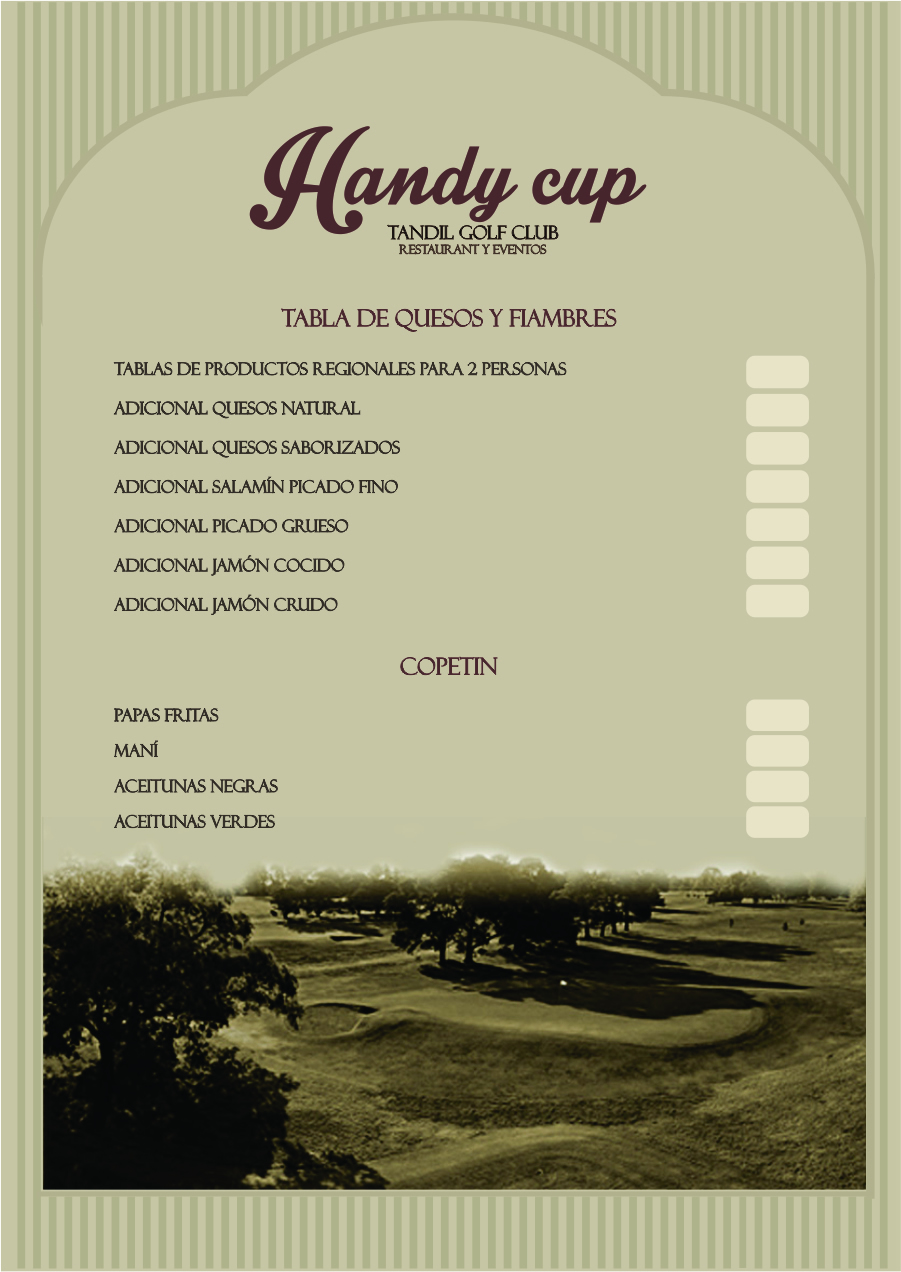 Handy cup
TANDIL GOLF CLUB
RESTAURANT Y EVENTOS

TABLA DE QUESOS Y FIAMBRES

TABLAS DE PRODUCTOS REGIONALES PARA 2 PERSONAS
ADICIONAL QUESOS NATURAL
ADICIONAL QUESOS SABORIZADOS
ADICIONAL SALAMÍN PICADO FINO
ADICIONAL PICADO GRUESO
ADICIONAL JAMÓN COCIDO
ADICIONAL JAMÓN CRUDO

COPETIN

PAPAS FRITAS
MANÍ
ACEITUNAS NEGRAS
ACEITUNAS VERDES